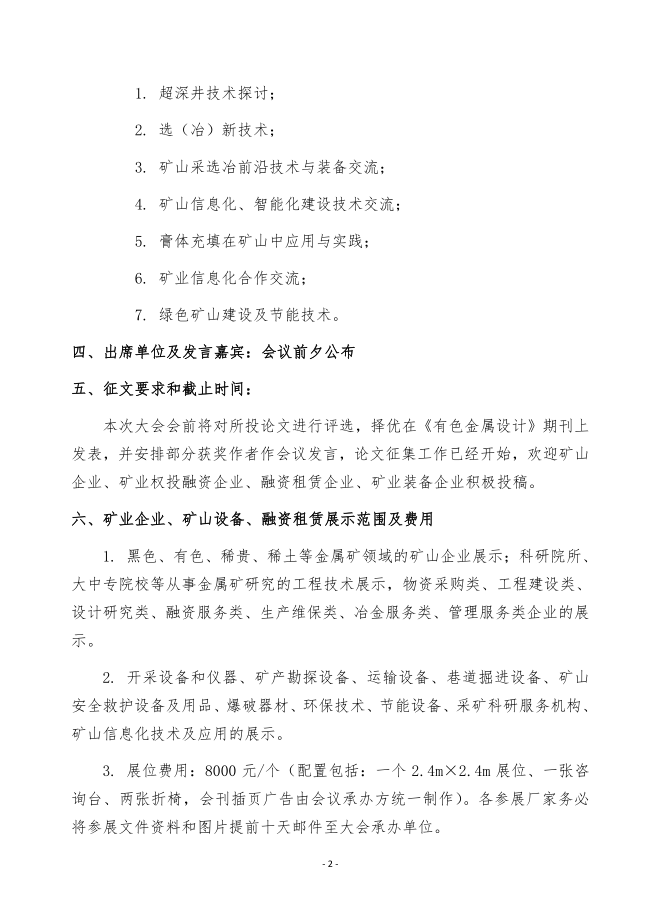 1. 超深井技术探讨；

2. 选（冶）新技术；

3. 矿山采选冶前沿技术与装备交流；

4. 矿山信息化、智能化建设技术交流；

5. 膏体充填在矿山中应用与实践；

6. 矿业信息化合作交流；

7. 绿色矿山建设及节能技术。

四、出席单位及发言嘉宾：会议前夕公布

五、征文要求和截止时间：

本次大会会前将对所投论文进行评选，择优在《有色金属设计》期刊上发表，并安排部分获奖作者作会议发言，论文征集工作已经开始，欢迎矿山企业、矿业权投融资企业、融资租赁企业、矿业装备企业积极投稿。

六、矿业企业、矿山设备、融资租赁展示范围及费用

1. 黑色、有色、稀贵、稀土等金属矿领域的矿山企业展示；科研院所、大中专院校等从事金属矿研究的工程技术展示，物资采购类、工程建设类、设计研究类、融资服务类、生产维保类、冶金服务类、管理服务类企业的展示。

2. 开采设备和仪器、矿产勘探设备、运输设备、巷道掘进设备、矿山安全救护设备及用品、爆破器材、环保技术、节能设备、采矿科研服务机构、矿山信息化技术及应用的展示。

3. 展位费用：8000 元/个（配置包括：一个 2.4m×2.4m 展位、一张咨询台、两张折椅，会刊插页广告由会议承办方统一制作）。各参展厂家务必将参展文件资料和图片提前十天邮件至大会承办单位。

- 2 -